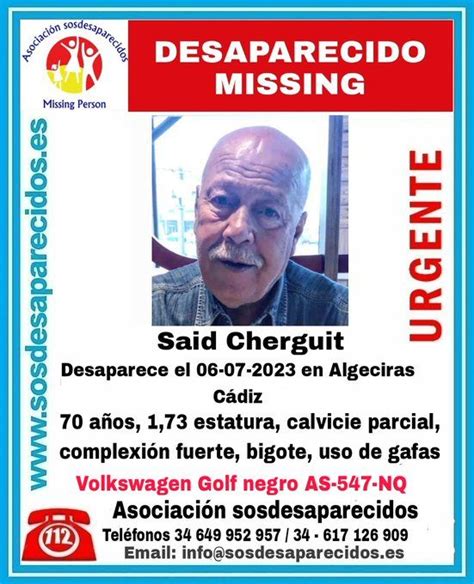 Asociación sosdesaparecidos
Missing Person

DESAPARECIDO
MISSING

www.sosdesaparecidos.es

URGENTE

Said Cherguit

Desaparece el 06-07-2023 en Algeciras
Cádiz

70 años, 1,73 estatura, calvicie parcial, complexión fuerte, bigote, uso de gafas

Volkswagen Golf negro AS-547-NQ

Asociación sosdesaparecidos

112

Teléfonos 34 649 952 957 / 34 - 617 126 909

Email: info@sosdesaparecidos.es